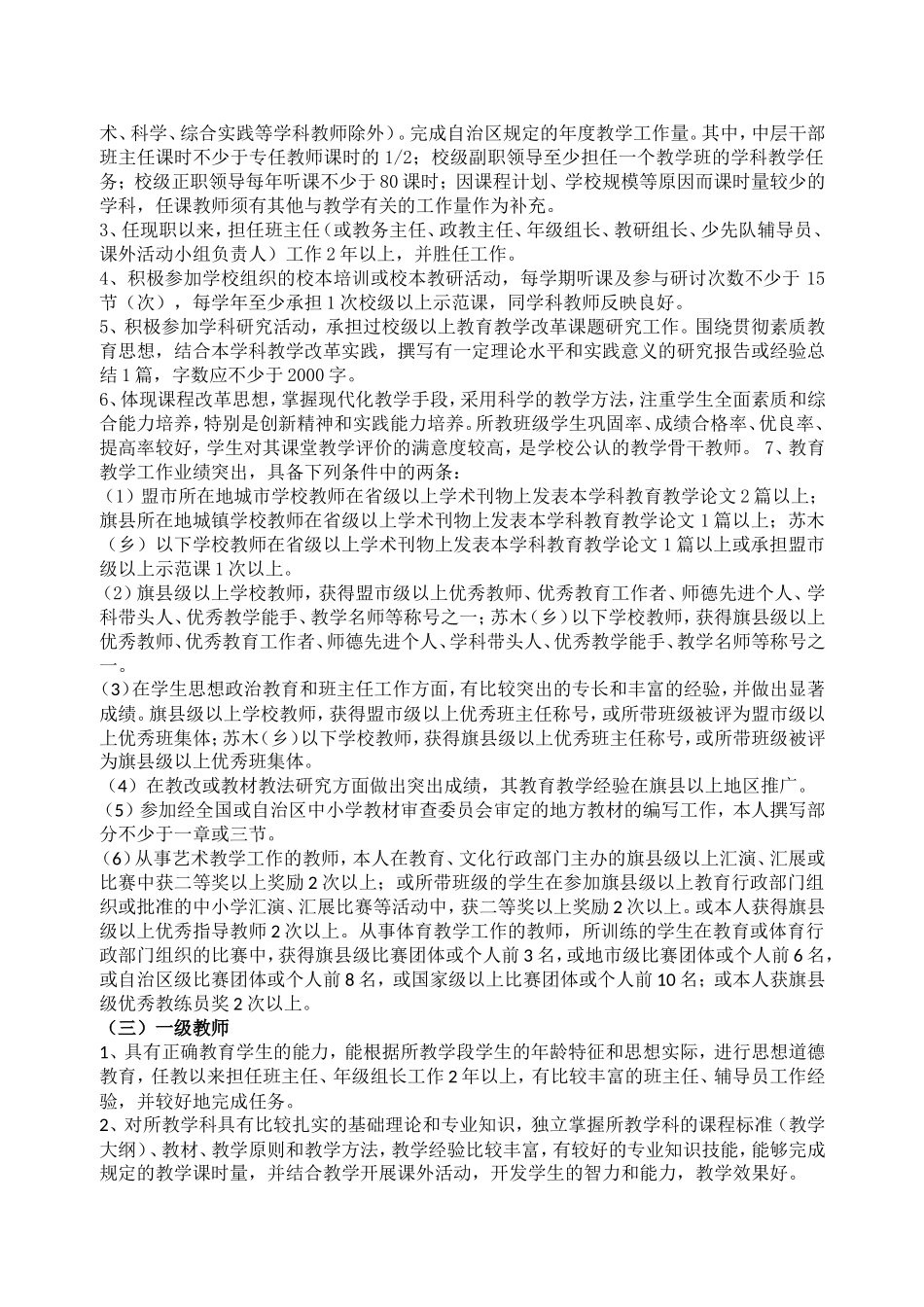 术、科学、综合实践等学科教师除外）。完成自治区规定的年度教学工作量。其中，中层干部班主任课时不少于专任教师课时的 1/2；校级副职领导至少担任一个教学班的学科教学任务；校级正职领导每年听课不少于 80 课时；因课程计划、学校规模等原因而课时量较少的学科，任课教师须有其他与教学有关的工作量作为补充。
3、任现职以来，担任班主任（或教务主任、政教主任、年级组长、教研组长、少先队辅导员、课外活动小组负责人）工作 2 年以上，并胜任工作。
4、积极参加学校组织的校本培训或校本教研活动，每学期听课及参与研讨次数不少于 15 节（次），每学年至少承担 1 次校级以上示范课，同学科教师反映良好。
5、积极参加学科研究活动，承担过校级以上教育教学改革课题研究工作。围绕贯彻素质教育思想，结合本学科教学改革实践，撰写有一定理论水平和实践意义的研究报告或经验总结 1 篇，字数应不少于 2000 字。
6、体现课程改革思想，掌握现代化教学手段，采用科学的教学方法，注重学生全面素质和综合能力培养，特别是创新精神和实践能力培养。所教班级学生巩固率、成绩合格率、优良率、提高率较好，学生对其课堂教学评价的满意度较高，是学校公认的教学骨干教师。 7、教育教学工作业绩突出，具备下列条件中的两条：
（1）盟市所在地城市学校教师在省级以上学术刊物上发表本学科教育教学论文 2 篇以上；旗县所在地城镇学校教师在省级以上学术刊物上发表本学科教育教学论文 1 篇以上；苏木（乡）以下学校教师在省级以上学术刊物上发表本学科教育教学论文 1 篇以上或承担盟市级以上示范课 1 次以上。
（2）旗县级以上学校教师，获得盟市级以上优秀教师、优秀教育工作者、师德先进个人、学科带头人、优秀教学能手、教学名师等称号之一；苏木（乡）以下学校教师，获得旗县级以上优秀教师、优秀教育工作者、师德先进个人、学科带头人、优秀教学能手、教学名师等称号之一。
（3）在学生思想政治教育和班主任工作方面，有比较突出的专长和丰富的经验，并做出显著成绩。旗县级以上学校教师，获得盟市级以上优秀班主任称号，或所带班级被评为盟市级以上优秀班集体；苏木（乡）以下学校教师，获得旗县级以上优秀班主任称号，或所带班级被评为旗县级以上优秀班集体。
（4）在教改或教材教法研究方面做出突出成绩，其教育教学经验在旗县以上地区推广。
（5）参加经全国或自治区中小学教材审查委员会审定的地方教材的编写工作，本人撰写部分不少于一章或三节。
（6）从事艺术教学工作的教师，本人在教育、文化行政部门主办的旗县级以上汇演、汇展或比赛中获二等奖以上奖励 2 次以上；或所带班级的学生在参加旗县级以上教育行政部门组织或批准的中小学汇演、汇展比赛等活动中，获二等奖以上奖励 2 次以上。或本人获得旗县级以上优秀指导教师 2 次以上。 从事体育教学工作的教师，所训练的学生在教育或体育行政部门组织的比赛中，获得旗县级比赛团体或个人前 3 名，或地市级比赛团体或个人前 6 名，或自治区级比赛团体或个人前 8 名，或国家级以上比赛团体或个人前 10 名；或本人获旗县级优秀教练员奖 2 次以上。
（三）一级教师
1、具有正确教育学生的能力，能根据所教学段学生的年龄特征和思想实际，进行思想道德教育，任教以来担任班主任、年级组长工作 2 年以上，有比较丰富的班主任、辅导员工作经验，并较好地完成任务。
2、对所教学科具有比较扎实的基础理论和专业知识，独立掌握所教学科的课程标准（教学大纲）、教材、教学原则和教学方法，教学经验比较丰富，有较好的专业知识技能，能够完成规定的教学课时量，并结合教学开展课外活动，开发学生的智力和能力，教学效果好。